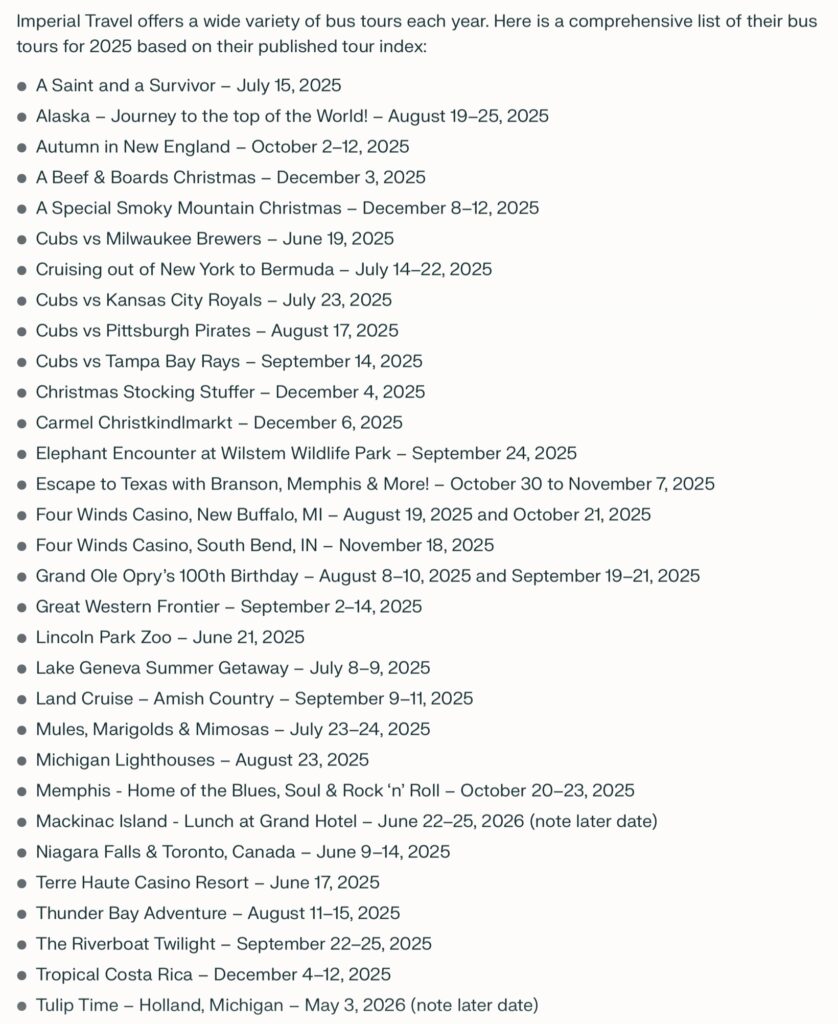 Imperial Travel offers a wide variety of bus tours each year. Here is a comprehensive list of their bus tours for 2025 based on their published tour index:

- A Saint and a Survivor – July 15, 2025
- Alaska – Journey to the top of the World! – August 19–25, 2025
- Autumn in New England – October 2–12, 2025
- A Beef & Boards Christmas – December 3, 2025
- A Special Smoky Mountain Christmas – December 8–12, 2025
- Cubs vs Milwaukee Brewers – June 19, 2025
- Cruising out of New York to Bermuda – July 14–22, 2025
- Cubs vs Kansas City Royals – July 23, 2025
- Cubs vs Pittsburgh Pirates – August 17, 2025
- Cubs vs Tampa Bay Rays – September 14, 2025
- Christmas Stocking Stuffer – December 4, 2025
- Carmel Christkindlmarkt – December 6, 2025
- Elephant Encounter at Wilstem Wildlife Park – September 24, 2025
- Escape to Texas with Branson, Memphis & More! – October 30 to November 7, 2025
- Four Winds Casino, New Buffalo, MI – August 19, 2025 and October 21, 2025
- Four Winds Casino, South Bend, IN – November 18, 2025
- Grand Ole Opry's 100th Birthday – August 8–10, 2025 and September 19–21, 2025
- Great Western Frontier – September 2–14, 2025
- Lincoln Park Zoo – June 21, 2025
- Lake Geneva Summer Getaway – July 8–9, 2025
- Land Cruise – Amish Country – September 9–11, 2025
- Mules, Marigolds & Mimosas – July 23–24, 2025
- Michigan Lighthouses – August 23, 2025
- Memphis - Home of the Blues, Soul & Rock 'n' Roll – October 20–23, 2025
- Mackinac Island - Lunch at Grand Hotel – June 22–25, 2026 (note later date)
- Niagara Falls & Toronto, Canada – June 9–14, 2025
- Terre Haute Casino Resort – June 17, 2025
- Thunder Bay Adventure – August 11–15, 2025
- The Riverboat Twilight – September 22–25, 2025
- Tropical Costa Rica – December 4–12, 2025
- Tulip Time – Holland, Michigan – May 3, 2026 (note later date)